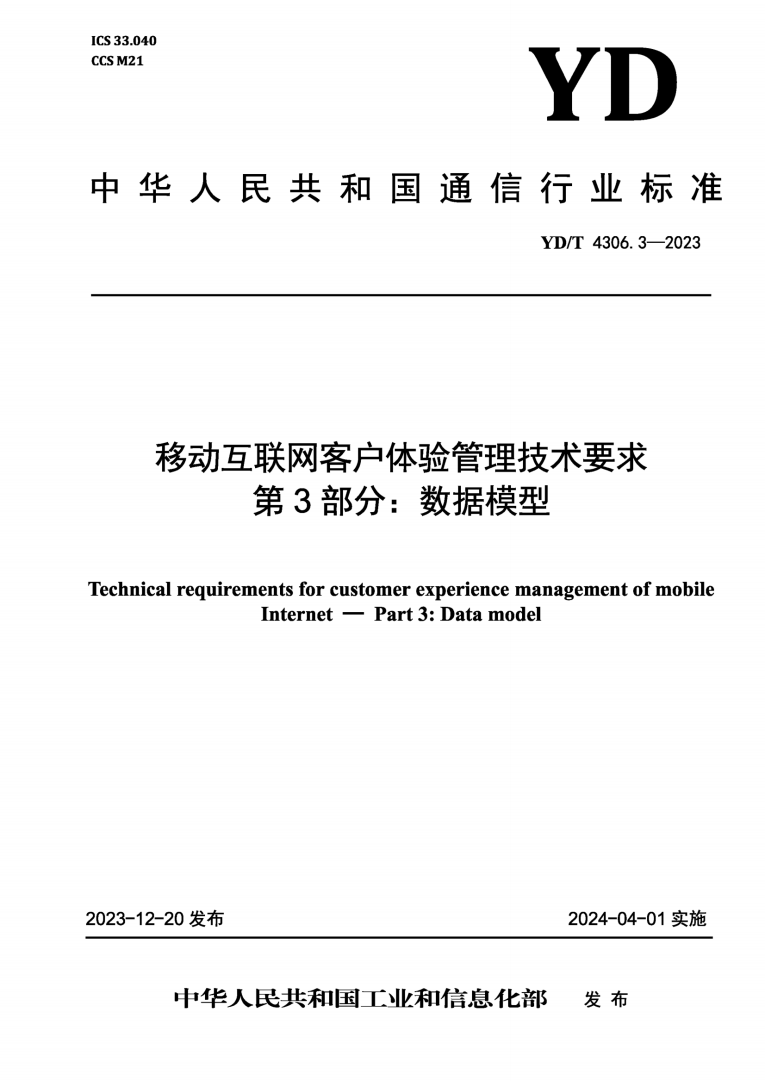 ICS 33.040
CCS M21

YD

中华人民共和国通信行业标准

YD/T 4306.3—2023

移动互联网客户体验管理技术要求
第3部分：数据模型

Technical requirements for customer experience management of mobile Internet — Part 3: Data model

2023-12-20 发布

2024-04-01 实施

中华人民共和国工业和信息化部 发布